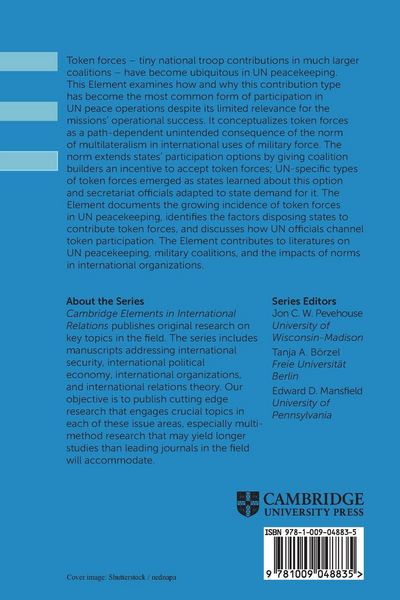 Token forces – tiny national troop contributions in much larger coalitions – have become ubiquitous in UN peacekeeping. This Element examines how and why this contribution type has become the most common form of participation in UN peace operations despite its limited relevance for the missions' operational success. It conceptualizes token forces as a path-dependent unintended consequence of the norm of multilateralism in international uses of military force. The norm extends states' participation options by giving coalition builders an incentive to accept token forces; UN-specific types of token forces emerged as states learned about this option and secretariat officials adapted to state demand for it. The Element documents the growing incidence of token forces in UN peacekeeping, identifies the factors disposing states to contribute token forces, and discusses how UN officials channel token participation. The Element contributes to literatures on UN peacekeeping, military coalitions, and the impacts of norms in international organizations.

About the Series
Cambridge Elements in International Relations publishes original research on key topics in the field. The series includes manuscripts addressing international security, international political economy, international organizations, and international relations theory. Our objective is to publish cutting edge research that engages crucial topics in each of these issue areas, especially multi-method research that may yield longer studies than leading journals in the field will accommodate.

Series Editors
Jon C. W. Pevehouse
University of Wisconsin-Madison
Tanja A. Börzel
Freie Universität Berlin
Edward D. Mansfield
University of Pennsylvania

CAMBRIDGE
UNIVERSITY PRESS

ISBN 978-1-009-04883-5

9 781009 048835 >

Cover image: Shutterstock / oednapa